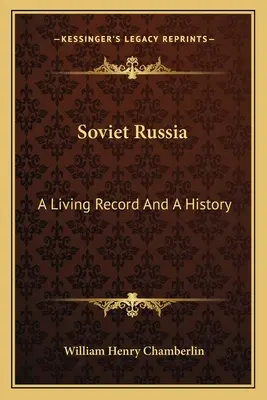 —KESSINGER'S LEGACY REPRINTS—

Soviet Russia

A Living Record And A History

William Henry Chamberlin